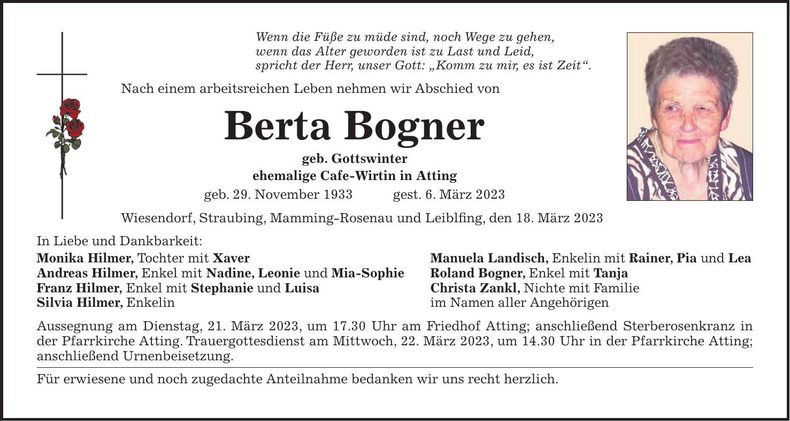 Wenn die Füße zu müde sind, noch Wege zu gehen,
wenn das Alter geworden ist zu Last und Leid,
spricht der Herr, unser Gott: „Komm zu mir, es ist Zeit“.

Nach einem arbeitsreichen Leben nehmen wir Abschied von

Berta Bogner

geb. Gottswinter
ehemalige Cafe-Wirtin in Atting

geb. 29. November 1933 gest. 6. März 2023

Wiesendorf, Straubing, Mamming-Rosenau und Leiblfing, den 18. März 2023

In Liebe und Dankbarkeit:
Monika Hilmer, Tochter mit Xaver
Andreas Hilmer, Enkel mit Nadine, Leonie und Mia-Sophie
Franz Hilmer, Enkel mit Stephanie und Luisa
Silvia Hilmer, Enkelin

Manuela Landisch, Enkelin mit Rainer, Pia und Lea
Roland Bogner, Enkel mit Tanja
Christa Zankl, Nichte mit Familie
im Namen aller Angehörigen

Aussegnung am Dienstag, 21. März 2023, um 17.30 Uhr am Friedhof Atting; anschließend Sterberosenkranz in der Pfarrkirche Atting. Trauergottesdienst am Mittwoch, 22. März 2023, um 14.30 Uhr in der Pfarrkirche Atting; anschließend Urnenbeisetzung.

Für erwiesene und noch zugedachte Anteilnahme bedanken wir uns recht herzlich.